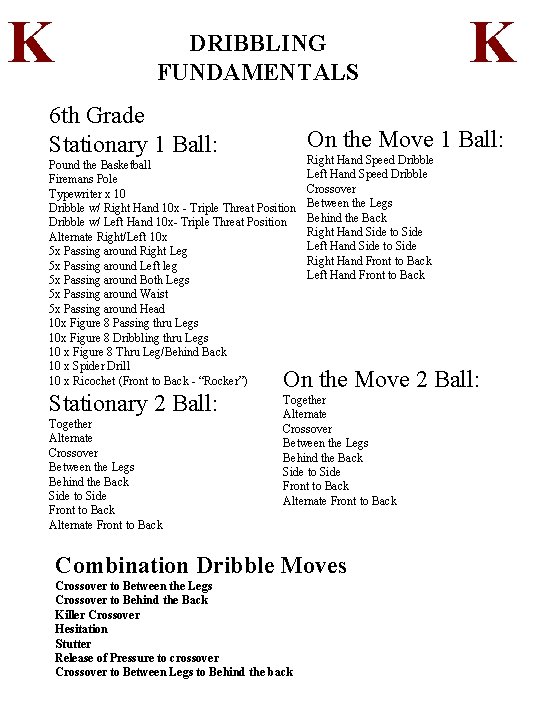 K

DRIBBLING FUNDAMENTALS

K

6th Grade

Stationary 1 Ball:
Pound the Basketball
Firemans Pole
Typewriter x 10
Dribble w/ Right Hand 10x - Triple Threat Position
Dribble w/ Left Hand 10x- Triple Threat Position
Alternate Right/Left 10x
5x Passing around Right Leg
5x Passing around Left leg
5x Passing around Both Legs
5x Passing around Waist
5x Passing around Head
10x Figure 8 Passing thru Legs
10x Figure 8 Dribbling thru Legs
10 x Figure 8 Thru Leg/Behind Back
10 x Spider Drill
10 x Ricochet (Front to Back - "Rocker")

Stationary 2 Ball:
Together
Alternate
Crossover
Between the Legs
Behind the Back
Side to Side
Front to Back
Alternate Front to Back

On the Move 1 Ball:
Right Hand Speed Dribble
Left Hand Speed Dribble
Crossover
Between the Legs
Behind the Back
Right Hand Side to Side
Left Hand Side to Side
Right Hand Front to Back
Left Hand Front to Back

On the Move 2 Ball:
Together
Alternate
Crossover
Between the Legs
Behind the Back
Side to Side
Front to Back
Alternate Front to Back

Combination Dribble Moves
Crossover to Between the Legs
Crossover to Behind the Back
Killer Crossover
Hesitation
Stutter
Release of Pressure to crossover
Crossover to Between Legs to Behind the back